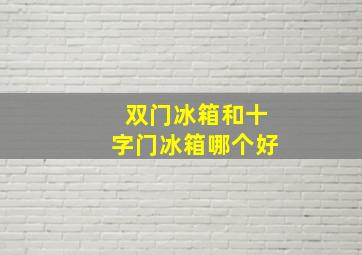 双门冰箱和十字门冰箱哪个好